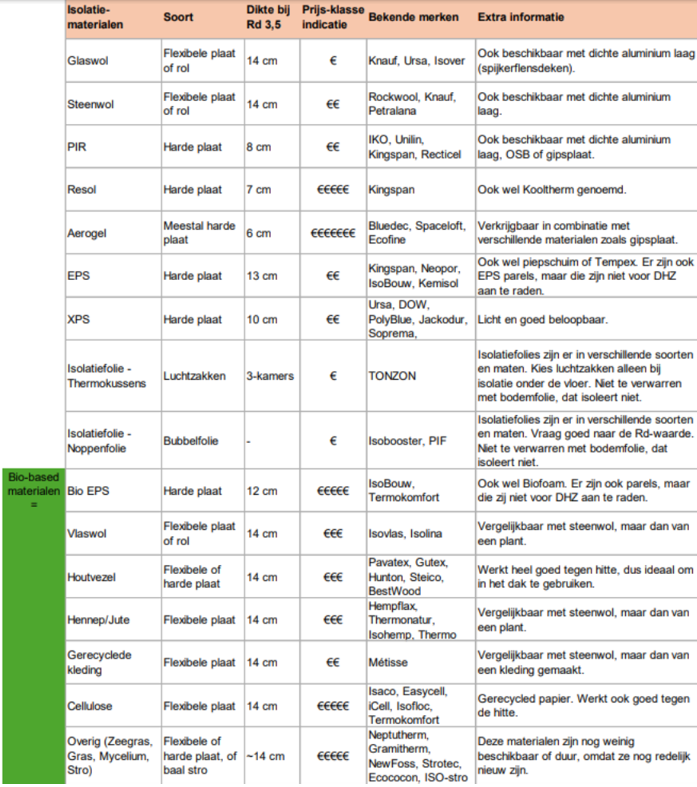 |  | Isolatie-materialen | Soort | Dikte bij Rd 3,5 | Prijs-klasse indicatie | Bekende merken | Extra informatie |
|---|---|---|---|---|---|---|
|  | Glaswol | Flexibele plaat of rol | 14 cm | € | Knauf, Ursa, Isover | Ook beschikbaar met dichte aluminium laag (spijkerflensdeken). |
|  | Steenwol | Flexibele plaat of rol | 14 cm | €€ | Rockwool, Knauf, Petralana | Ook beschikbaar met dichte aluminium laag. |
|  | PIR | Harde plaat | 8 cm | €€ | IKO, Unilin, Kingspan, Recticel | Ook beschikbaar met dichte aluminium laag, OSB of gipsplaat. |
|  | Resol | Harde plaat | 7 cm | €€€€€ | Kingspan | Ook wel Kooltherm genoemd. |
|  | Aerogel | Meestal harde plaat | 6 cm | €€€€€€€ | Bluedec, Spaceloft, Ecofine | Verkrijgbaar in combinatie met verschillende materialen zoals gipsplaat. |
|  | EPS | Harde plaat | 13 cm | €€ | Kingspan, Neopor, IsoBouw, Kemisol | Ook wel piepschuim of Tempex. Er zijn ook EPS parels, maar die zijn niet voor DHZ aan te raden. |
|  | XPS | Harde plaat | 10 cm | €€ | Ursa, DOW, PolyBlue, Jackodur, Soprema, | Licht en goed beloopbaar. |
|  | Isolatiefolie - Thermokussens | Luchtzakken | 3-kamers | € | TONZON | Isolatiefolies zijn er in verschillende soorten en maten. Kies luchtzakken alleen bij isolatie onder de vloer. Niet te verwarren met bodemfolie, dat isoleert niet. |
|  | Isolatiefolie - Noppenfolie | Bubbelfolie | - | € | Isobooster, PIF | Isolatiefolies zijn er in verschillende soorten en maten. Vraag goed naar de Rd-waarde. Niet te verwarren met bodemfolie, dat isoleert niet. |
| Bio-based materialen = | Bio EPS | Harde plaat | 12 cm | €€€€€ | IsoBouw, Termokomfort | Ook wel Biofoam. Er zijn ook parels, maar die zij niet voor DHZ aan te raden. |
|  | Vlaswol | Flexibele plaat of rol | 14 cm | €€€ | Isovlas, Isolina | Vergelijkbaar met steenwol, maar dan van een plant. |
|  | Houtvezel | Flexibele of harde plaat | 14 cm | €€€ | Pavatex, Gutex, Hunton, Steico, BestWood | Werkt heel goed tegen hitte, dus ideaal om in het dak te gebruiken. |
|  | Hennep/Jute | Flexibele plaat | 14 cm | €€€ | Hempflax, Thermonatur, Isohemp, Thermo | Vergelijkbaar met steenwol, maar dan van een plant. |
|  | Gerecyclede kleding | Flexibele plaat | 14 cm | €€ | Métisse | Vergelijkbaar met steenwol, maar dan van een kleding gemaakt. |
|  | Cellulose | Flexibele plaat | 14 cm | €€€€€ | Isaco, Easycell, iCell, Isofloc, Termokomfort | Gerecycled papier. Werkt ook goed tegen de hitte. |
|  | Overig (Zeegras, Gras, Mycelium, Stro) | Flexibele of harde plaat, of baal stro | ~14 cm | €€€€€ | Neptutherm, Gramitherm, NewFoss, Strotec, Ecococon, ISO-stro | Deze materialen zijn nog weinig beschikbaar of duur, omdat ze nog redelijk nieuw zijn. |